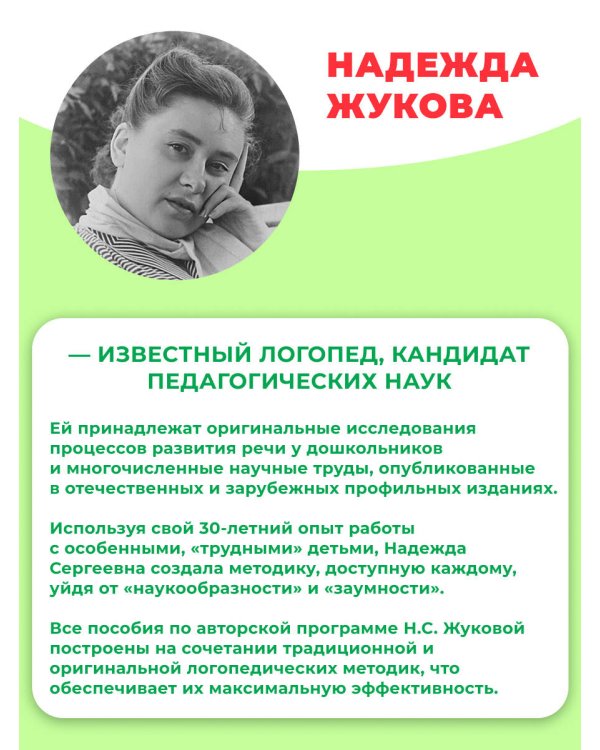 НАДЕЖДА ЖУКОВА

— ИЗВЕСТНЫЙ ЛОГОПЕД, КАНДИДАТ ПЕДАГОГИЧЕСКИХ НАУК

Ей принадлежат оригинальные исследования процессов развития речи у дошкольников и многочисленные научные труды, опубликованные в отечественных и зарубежных профильных изданиях.

Используя свой 30-летний опыт работы с особенными, «трудными» детьми, Надежда Сергеевна создала методику, доступную каждому, уйдя от «наукообразности» и «заумности».

Все пособия по авторской программе Н.С. Жуковой построены на сочетании традиционной и оригинальной логопедических методик, что обеспечивает их максимальную эффективность.